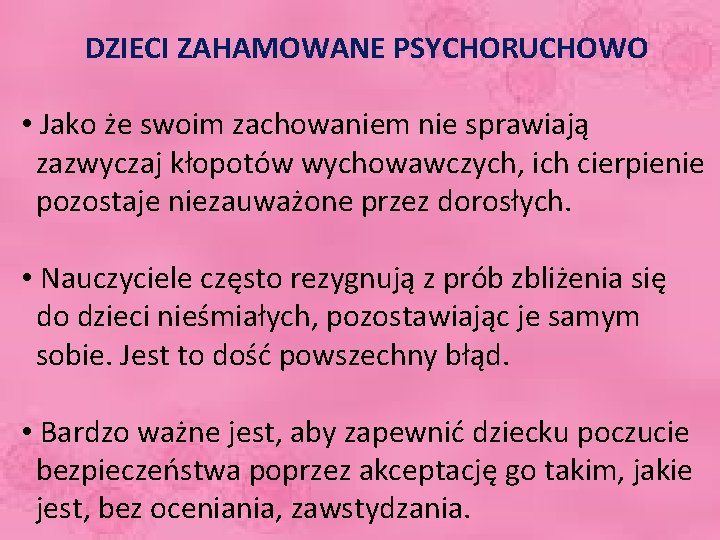 DZIECI ZAHAMOWANE PSYCHORUCHOWO

• Jako że swoim zachowaniem nie sprawiają zazwyczaj kłopotów wychowawczych, ich cierpienie pozostaje niezauważone przez dorosłych.

• Nauczyciele często rezygnują z prób zbliżenia się do dzieci nieśmiałych, pozostawiając je samym sobie. Jest to dość powszechny błąd.

• Bardzo ważne jest, aby zapewnić dziecku poczucie bezpieczeństwa poprzez akceptację go takim, jakie jest, bez oceniania, zawstydzania.